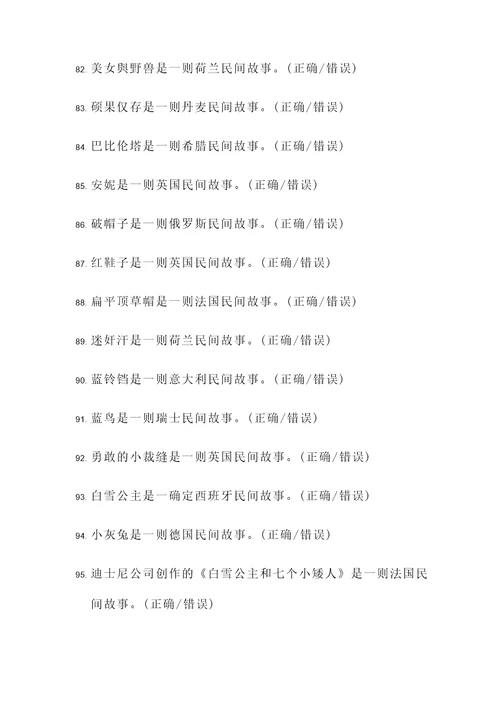 82. 美女與野兽是一则荷兰民间故事。（正确/错误）

83. 硕果仅存是一则丹麦民间故事。（正确/错误）

84. 巴比伦塔是一则希腊民间故事。（正确/错误）

85. 安妮是一则英国民间故事。（正确/错误）

86. 破帽子是一则俄罗斯民间故事。（正确/错误）

87. 红鞋子是一则英国民间故事。（正确/错误）

88. 扁平顶草帽是一则法国民间故事。（正确/错误）

89. 迷奸汗是一则荷兰民间故事。（正确/错误）

90. 蓝铃铛是一则意大利民间故事。（正确/错误）

91. 蓝鸟是一则瑞士民间故事。（正确/错误）

92. 勇敢的小裁缝是一则英国民间故事。（正确/错误）

93. 白雪公主是一确定西班牙民间故事。（正确/错误）

94. 小灰兔是一则德国民间故事。（正确/错误）

95. 迪士尼公司创作的《白雪公主和七个小矮人》是一则法国民间故事。（正确/错误）